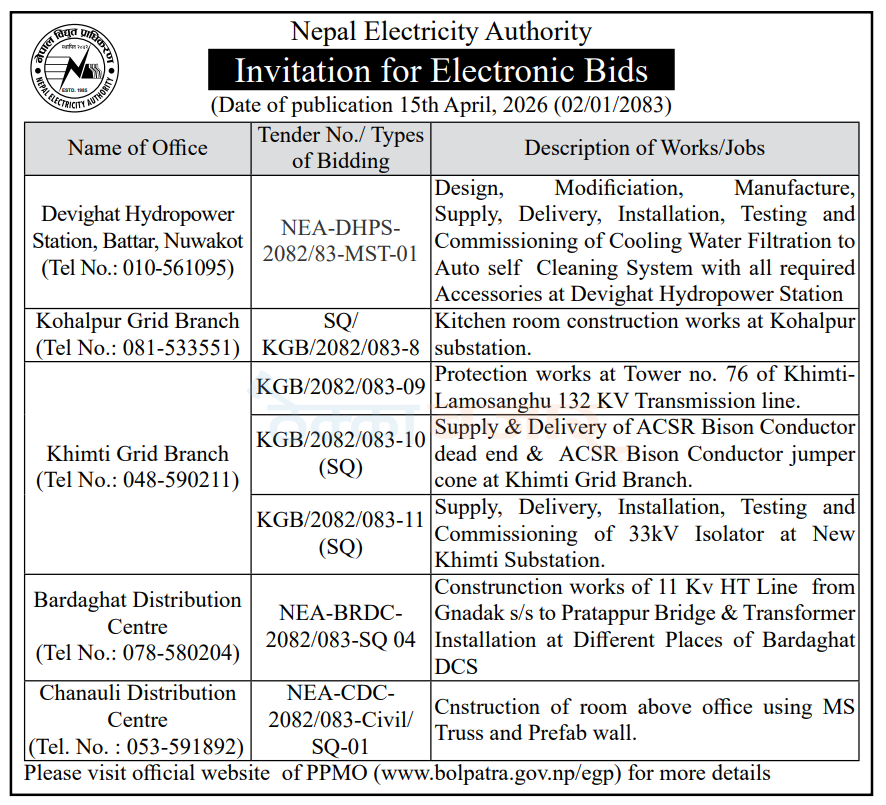 Nepal Electricity Authority

Invitation for Electronic Bids

(Date of publication 15th April, 2026 (02/01/2083)

| Name of Office | Tender No./ Types of Bidding | Description of Works/Jobs |
|---|---|---|
| Devighat Hydropower Station, Battar, Nuwakot (Tel No.: 010-561095) | NEA-DHPS-2082/83-MST-01 | Design, Modificiation, Manufacture, Supply, Delivery, Installation, Testing and Commissioning of Cooling Water Filtration to Auto self Cleaning System with all required Accessories at Devighat Hydropower Station |
| Kohalpur Grid Branch (Tel No.: 081-533551) | SQ/ KGB/2082/083-8 | Kitchen room construction works at Kohalpur substation. |
| Khimti Grid Branch (Tel No.: 048-590211) | KGB/2082/083-09 | Protection works at Tower no. 76 of Khimti-Lamosanghu 132 KV Transmission line. |
| | KGB/2082/083-10 (SQ) | Supply & Delivery of ACSR Bison Conductor dead end & ACSR Bison Conductor jumper cone at Khimti Grid Branch. |
| | KGB/2082/083-11 (SQ) | Supply, Delivery, Installation, Testing and Commissioning of 33kV Isolator at New Khimti Substation. |
| Bardaghat Distribution Centre (Tel No.: 078-580204) | NEA-BRDC-2082/083-SQ 04 | Construnction works of 11 Kv HT Line from Gnadak s/s to Pratappur Bridge & Transformer Installation at Different Places of Bardaghat DCS |
| Chanauli Distribution Centre (Tel. No. : 053-591892) | NEA-CDC-2082/083-Civil/ SQ-01 | Cnstruction of room above office using MS Truss and Prefab wall. |

Please visit official website of PPMO (www.bolpatra.gov.np/egp) for more details